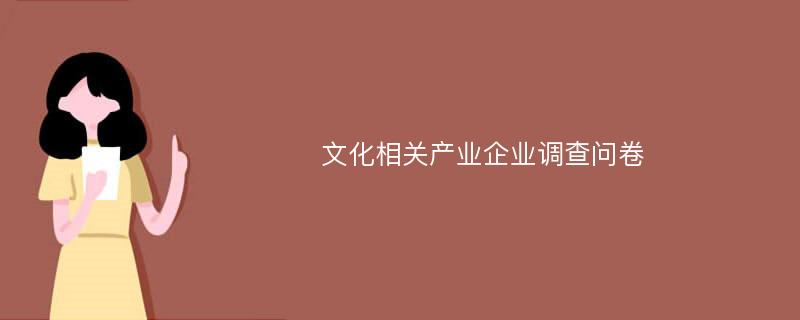 文化相关产业企业调查问卷